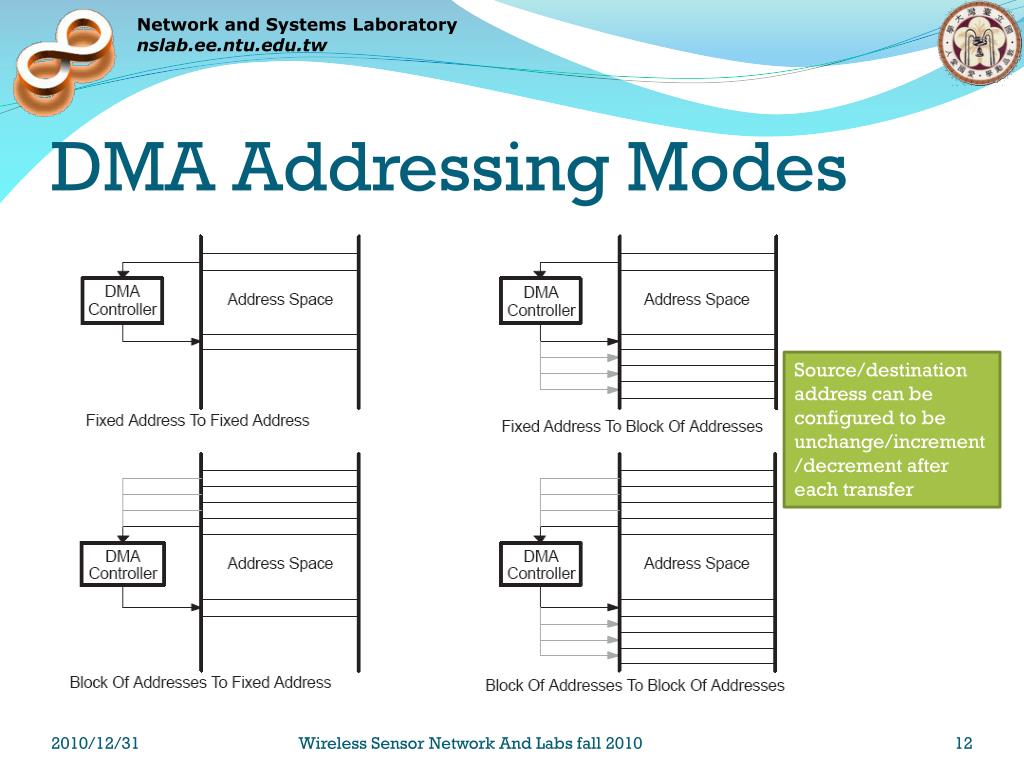 Network and Systems Laboratory
nslab.ee.ntu.edu.tw

DMA Addressing Modes

DMA Controller
Address Space
Fixed Address To Fixed Address

DMA Controller
Address Space
Fixed Address To Block Of Addresses

Source/destination address can be configured to be unchange/increment /decrement after each transfer

DMA Controller
Address Space
Block Of Addresses To Fixed Address

DMA Controller
Address Space
Block Of Addresses To Block Of Addresses

2010/12/31
Wireless Sensor Network And Labs fall 2010
12